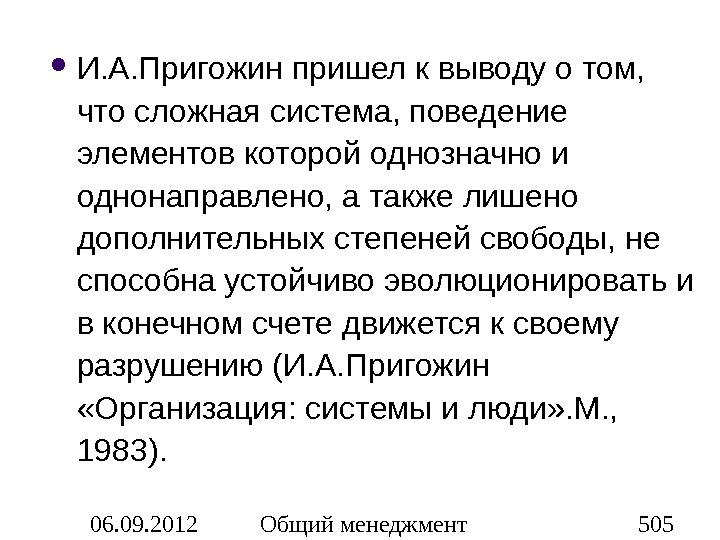 • И.А.Пригожин пришел к выводу о том, что сложная система, поведение элементов которой однозначно и однонаправлено, а также лишено дополнительных степеней свободы, не способна устойчиво эволюционировать и в конечном счете движется к своему разрушению (И.А.Пригожин «Организация: системы и люди».М., 1983).

06.09.2012 Общий менеджмент 505